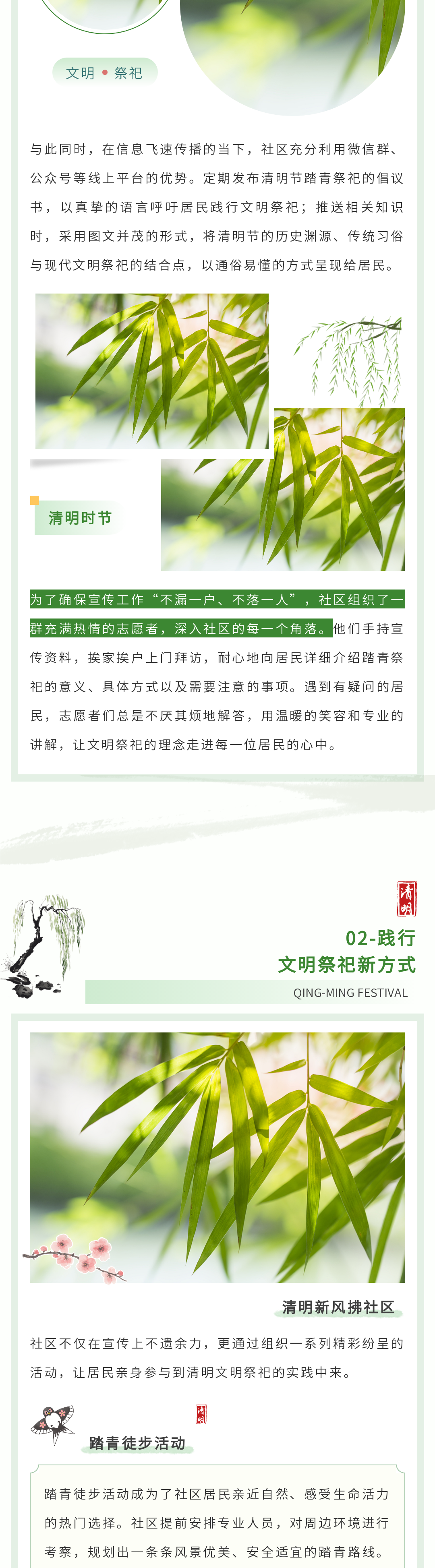 文明 • 祭祀

与此同时，在信息飞速传播的当下，社区充分利用微信群、公众号等线上平台的优势。定期发布清明节踏青祭祀的倡议书，以真挚的语言呼吁居民践行文明祭祀；推送相关知识时，采用图文并茂的形式，将清明节的历史渊源、传统习俗与现代文明祭祀的结合点，以通俗易懂的方式呈现给居民。

清明时节

为了确保宣传工作“不漏一户、不落一人”，社区组织了一群充满热情的志愿者，深入社区的每一个角落。他们手持宣传资料，挨家挨户上门拜访，耐心地向居民详细介绍踏青祭祀的意义、具体方式以及需要注意的事项。遇到有疑问的居民，志愿者们总是不厌其烦地解答，用温暖的笑容和专业的讲解，让文明祭祀的理念走进每一位居民的心中。

清明

02-践行
文明祭祀新方式
QING-MING FESTIVAL

清明新风拂社区

社区不仅在宣传上不遗余力，更通过组织一系列精彩纷呈的活动，让居民亲身参与到清明文明祭祀的实践中来。

清明

踏青徒步活动

踏青徒步活动成为了社区居民亲近自然、感受生命活力的热门选择。社区提前安排专业人员，对周边环境进行考察，规划出一条条风景优美、安全适宜的踏青路线。